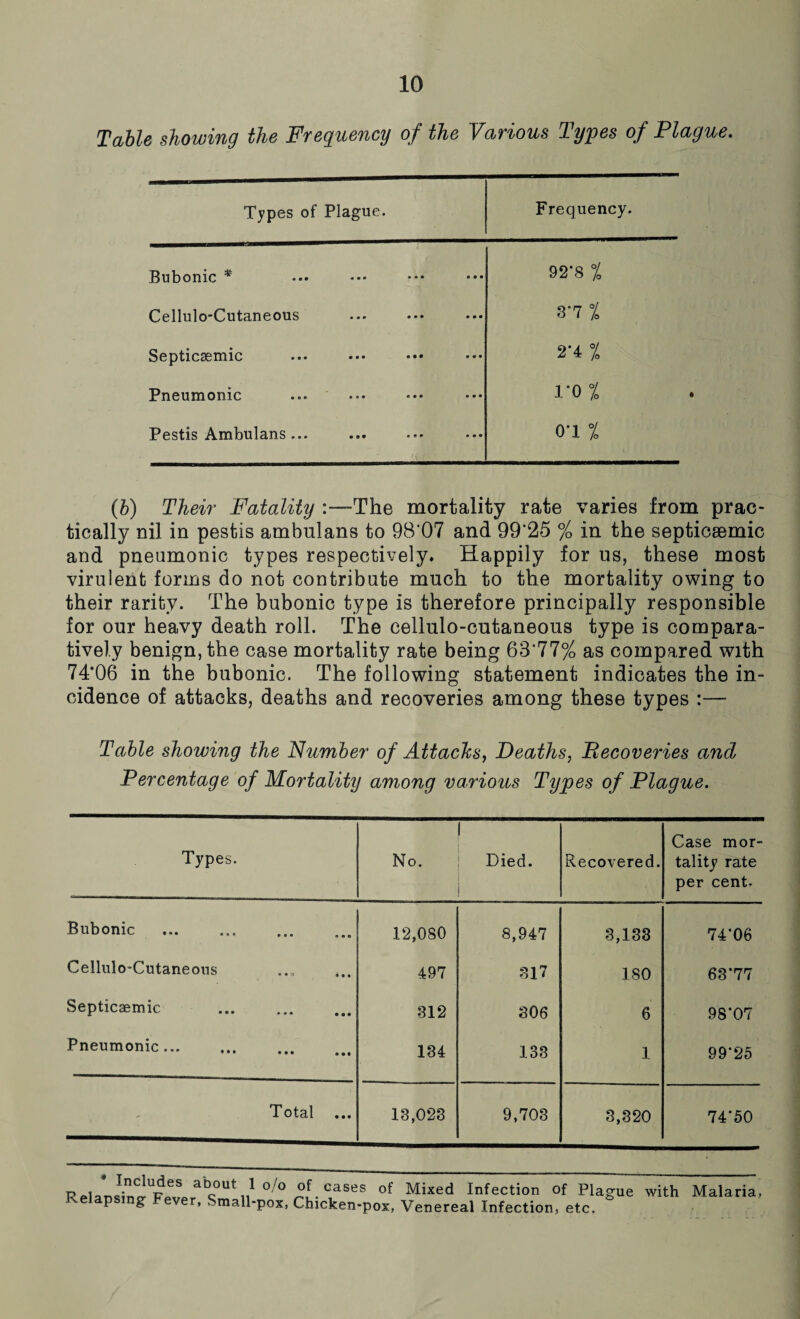 10

Table showing the Frequency of the Various Types of Plague.

| Types of Plague. | Frequency. |
|---|---|
| Bubonic * ... ... ... ... | 92·8 % |
| Cellulo-Cutaneous ... ... ... | 3·7 % |
| Septicæmic ... ... ... ... | 2·4 % |
| Pneumonic ... ... ... ... | 1·0 % |
| Pestis Ambulans ... ... ... ... | 0·1 % |

(b) Their Fatality :—The mortality rate varies from practically nil in pestis ambulans to 98·07 and 99·25 % in the septicæmic and pneumonic types respectively. Happily for us, these most virulent forms do not contribute much to the mortality owing to their rarity. The bubonic type is therefore principally responsible for our heavy death roll. The cellulo-cutaneous type is comparatively benign, the case mortality rate being 63·77% as compared with 74·06 in the bubonic. The following statement indicates the incidence of attacks, deaths and recoveries among these types :—

Table showing the Number of Attacks, Deaths, Recoveries and Percentage of Mortality among various Types of Plague.

| Types. | No. | Died. | Recovered. | Case mortality rate per cent. |
|---|---|---|---|---|
| Bubonic ... ... ... ... | 12,080 | 8,947 | 3,133 | 74·06 |
| Cellulo-Cutaneous ... ... | 497 | 317 | 180 | 63·77 |
| Septicæmic ... ... ... | 312 | 306 | 6 | 98·07 |
| Pneumonic ... ... ... ... | 134 | 133 | 1 | 99·25 |
| Total ... | 13,023 | 9,703 | 3,320 | 74·50 |

* Includes about 1 o/o of cases of Mixed Infection of Plague with Malaria, Relapsing Fever, Small-pox, Chicken-pox, Venereal Infection, etc.